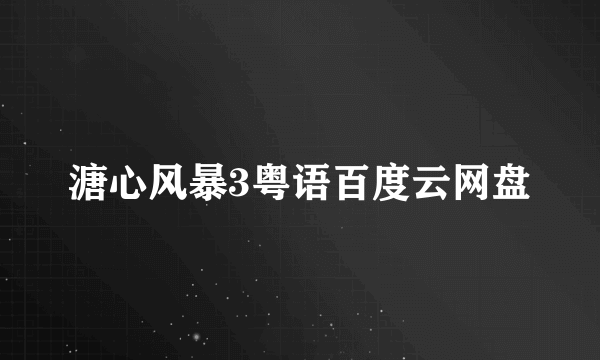 溏心风暴3粤语百度云网盘